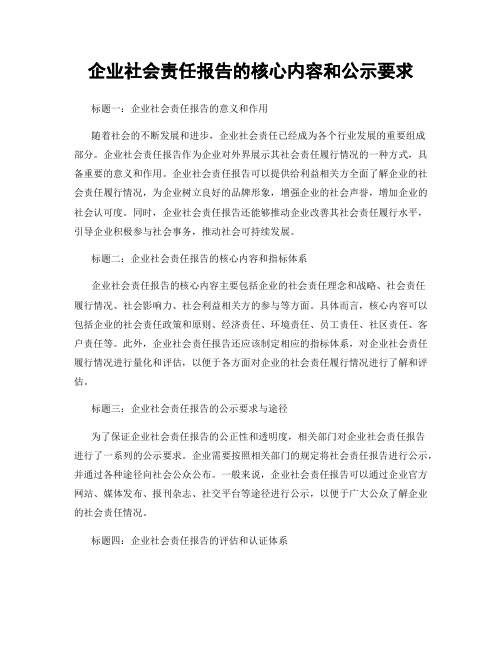 企业社会责任报告的核心内容和公示要求

标题一：企业社会责任报告的意义和作用

随着社会的不断发展和进步，企业社会责任已经成为各个行业发展的重要组成部分。企业社会责任报告作为企业对外界展示其社会责任履行情况的一种方式，具备重要的意义和作用。企业社会责任报告可以提供给利益相关方全面了解企业的社会责任履行情况，为企业树立良好的品牌形象，增强企业的社会声誉，增加企业的社会认可度。同时，企业社会责任报告还能够推动企业改善其社会责任履行水平，引导企业积极参与社会事务，推动社会可持续发展。

标题二：企业社会责任报告的核心内容和指标体系

企业社会责任报告的核心内容主要包括企业的社会责任理念和战略、社会责任履行情况、社会影响力、社会利益相关方的参与等方面。具体而言，核心内容可以包括企业的社会责任政策和原则、经济责任、环境责任、员工责任、社区责任、客户责任等。此外，企业社会责任报告还应该制定相应的指标体系，对企业社会责任履行情况进行量化和评估，以便于各方面对企业的社会责任履行情况进行了解和评估。

标题三：企业社会责任报告的公示要求与途径

为了保证企业社会责任报告的公正性和透明度，相关部门对企业社会责任报告进行了一系列的公示要求。企业需要按照相关部门的规定将社会责任报告进行公示，并通过各种途径向社会公众公布。一般来说，企业社会责任报告可以通过企业官方网站、媒体发布、报刊杂志、社交平台等途径进行公示，以便于广大公众了解企业的社会责任情况。

标题四：企业社会责任报告的评估和认证体系